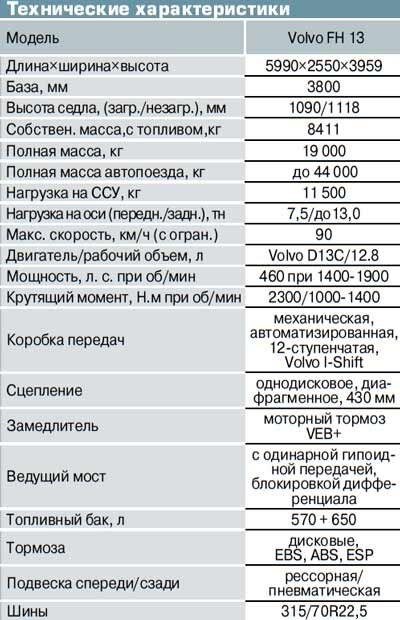 Технические характеристики

| Модель | Volvo FH 13 |
|---|---|
| Длина×ширина×высота | 5990×2550×3959 |
| База, мм | 3800 |
| Высота седла, (загр./незагр.), мм | 1090/1118 |
| Собствен. масса,с топливом,кг | 8411 |
| Полная масса, кг | 19 000 |
| Полная масса автопоезда, кг | до 44 000 |
| Нагрузка на ССУ, кг | 11 500 |
| Нагрузка на оси (передн./задн.), тн | 7,5/до 13,0 |
| Макс. скорость, км/ч (с огран.) | 90 |
| Двигатель/рабочий объем, л | Volvo D13C/12.8 |
| Мощность, л. с. при об/мин | 460 при 1400-1900 |
| Крутящий момент, Н.м при об/мин | 2300/1000-1400 |
| Коробка передач | механическая, автоматизированная, 12-ступенчатая, Volvo I-Shift |
| Сцепление | однодисковое, диафрагменное, 430 мм |
| Замедлитель | моторный тормоз VEB+ |
| Ведущий мост | с одинарной гипоидной передачей, блокировкой дифференциала |
| Топливный бак, л | 570 + 650 |
| Тормоза | дисковые, EBS, ABS, ESP |
| Подвеска спереди/сзади | рессорная/ пневматическая |
| Шины | 315/70R22,5 |